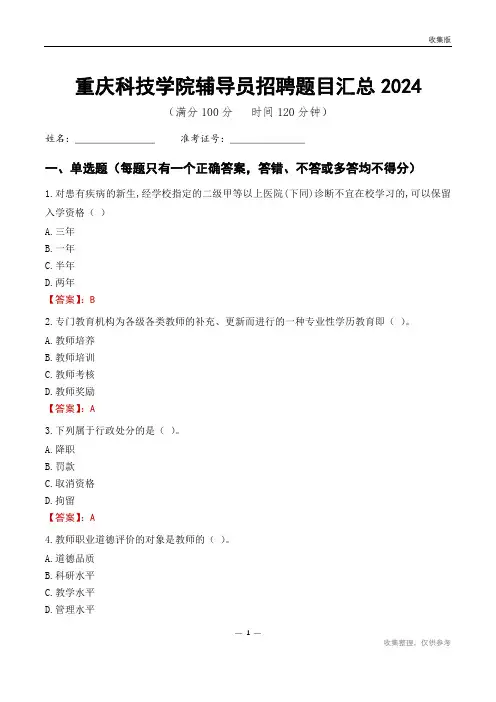 收集版

重庆科技学院辅导员招聘题目汇总 2024

（满分 100 分　时间 120 分钟）

姓名：________________　　准考证号：________________

一、单选题（每题只有一个正确答案，答错、不答或多答均不得分）

1. 对患有疾病的新生，经学校指定的二级甲等以上医院(下同)诊断不宜在校学习的，可以保留入学资格（ ）

A. 三年

B. 一年

C. 半年

D. 两年

【答案】：B

2. 专门教育机构为各级各类教师的补充、更新而进行的一种专业性学历教育即（ ）。

A. 教师培养

B. 教师培训

C. 教师考核

D. 教师奖励

【答案】：A

3. 下列属于行政处分的是（ ）。

A. 降职

B. 罚款

C. 取消资格

D. 拘留

【答案】：A

4. 教师职业道德评价的对象是教师的（ ）。

A. 道德品质

B. 科研水平

C. 教学水平

D. 管理水平

— 1 —

收集整理，仅供参考